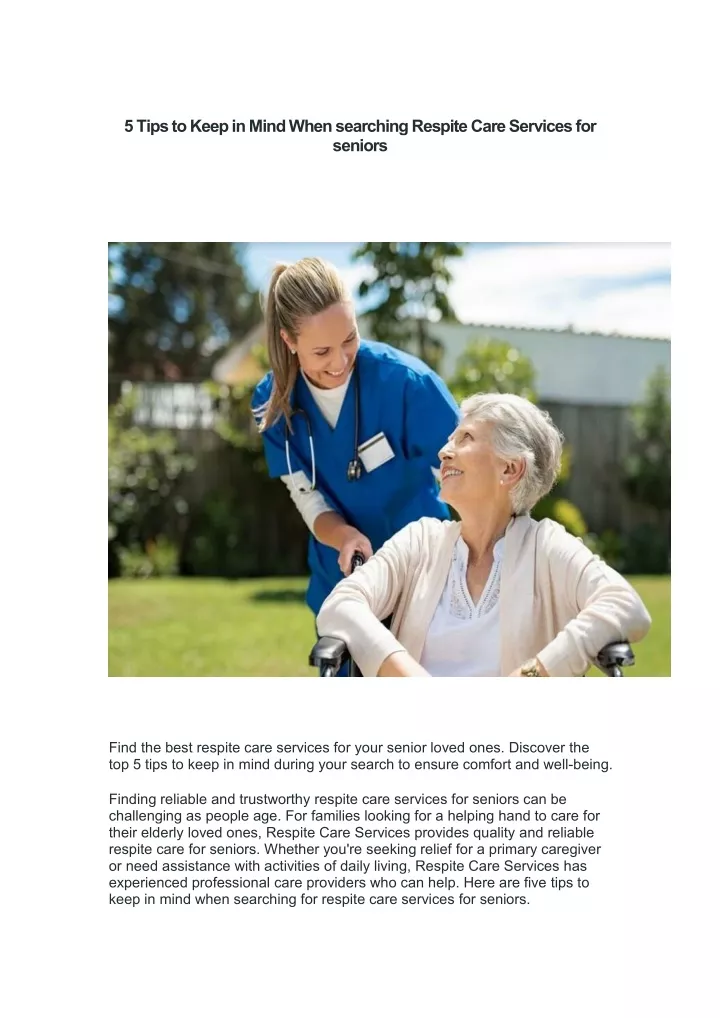 5 Tips to Keep in Mind When searching Respite Care Services for seniors

Find the best respite care services for your senior loved ones. Discover the top 5 tips to keep in mind during your search to ensure comfort and well-being.

Finding reliable and trustworthy respite care services for seniors can be challenging as people age. For families looking for a helping hand to care for their elderly loved ones, Respite Care Services provides quality and reliable respite care for seniors. Whether you're seeking relief for a primary caregiver or need assistance with activities of daily living, Respite Care Services has experienced professional care providers who can help. Here are five tips to keep in mind when searching for respite care services for seniors.